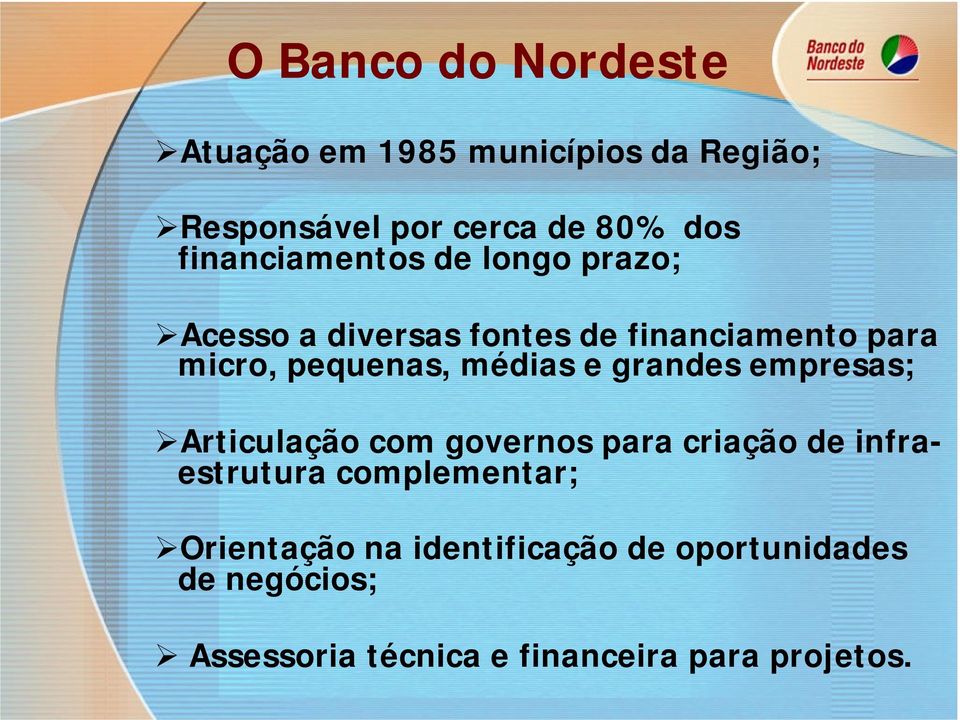 O Banco do Nordeste

Banco do Nordeste

➢Atuação em 1985 municípios da Região;

➢Responsável por cerca de 80% dos financiamentos de longo prazo;

➢Acesso a diversas fontes de financiamento para micro, pequenas, médias e grandes empresas;

➢Articulação com governos para criação de infra-estrutura complementar;

➢Orientação na identificação de oportunidades de negócios;

➢ Assessoria técnica e financeira para projetos.